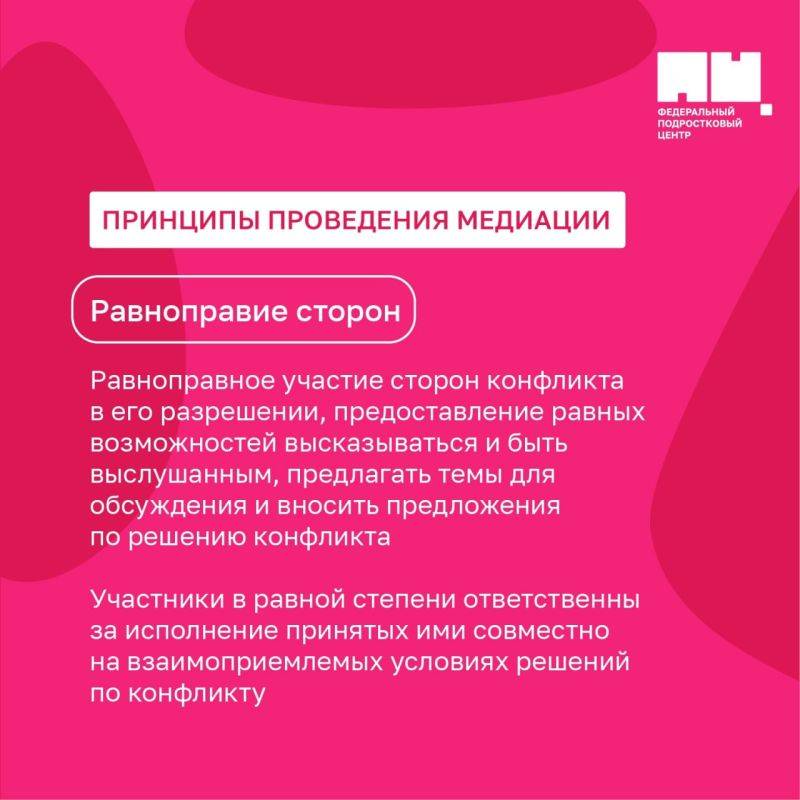 ФЕДЕРАЛЬНЫЙ ПОДРОСТКОВЫЙ ЦЕНТР

ПРИНЦИПЫ ПРОВЕДЕНИЯ МЕДИАЦИИ

Равноправие сторон

Равноправное участие сторон конфликта в его разрешении, предоставление равных возможностей высказываться и быть выслушанным, предлагать темы для обсуждения и вносить предложения по решению конфликта

Участники в равной степени ответственны за исполнение принятых ими совместно на взаимоприемлемых условиях решений по конфликту